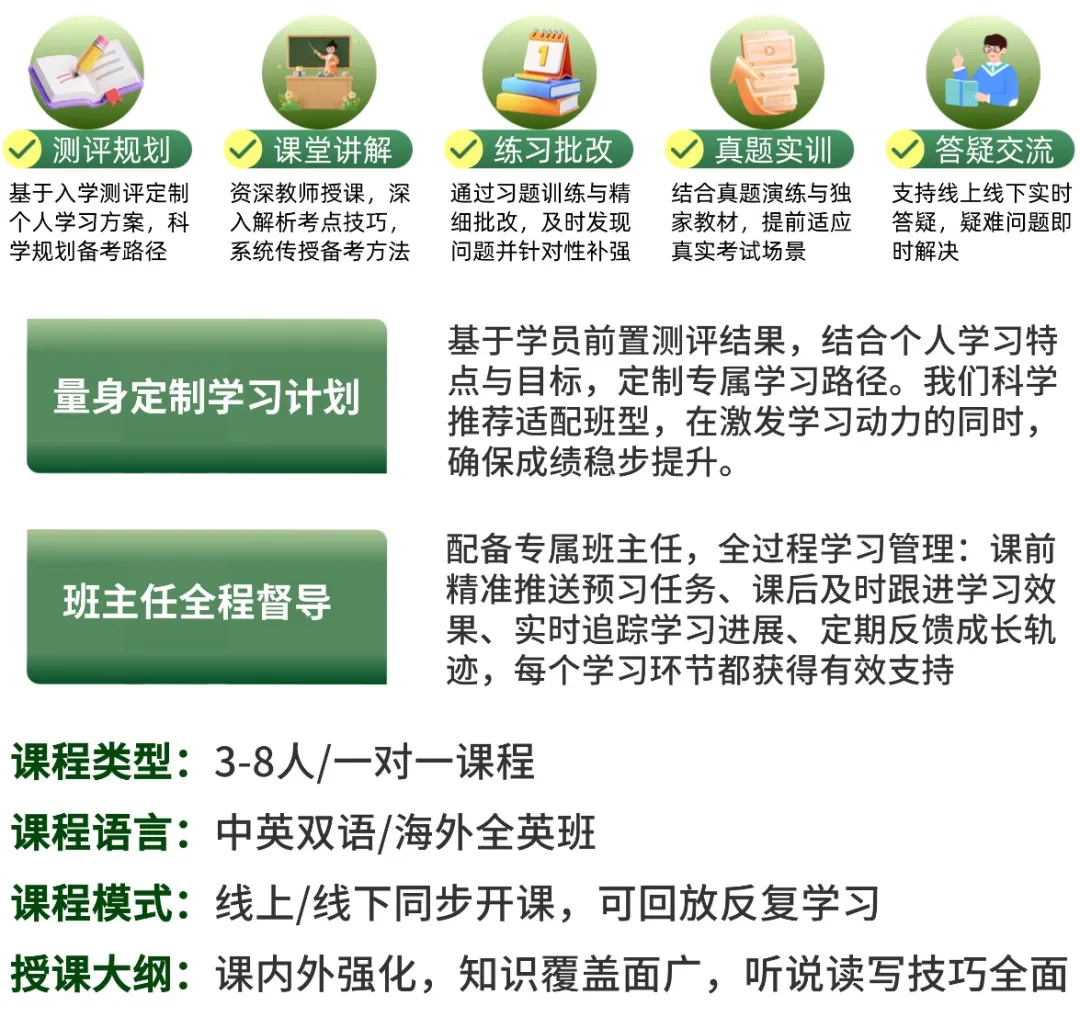 测评规划

基于入学测评定制个人学习方案，科学规划备考路径

课堂讲解

资深教师授课，深入解析考点技巧，系统传授备考方法

练习批改

通过习题训练与精细批改，及时发现问题并针对性补强

真题实训

结合真题演练与独家教材，提前适应真实考试场景

答疑交流

支持线上线下实时答疑，疑难问题即时解决

量身定制学习计划

基于学员前置测评结果，结合个人学习特点与目标，定制专属学习路径。我们科学推荐适配班型，在激发学习动力的同时，确保成绩稳步提升。

班主任全程督导

配备专属班主任，全过程学习管理：课前精准推送预习任务、课后及时跟进学习效果、实时追踪学习进展、定期反馈成长轨迹，每个学习环节都获得有效支持

课程类型：3-8人/一对一课程

课程语言：中英双语/海外全英班

课程模式：线上/线下同步开课，可回放反复学习

授课大纲：课内外强化，知识覆盖面广，听说读写技巧全面